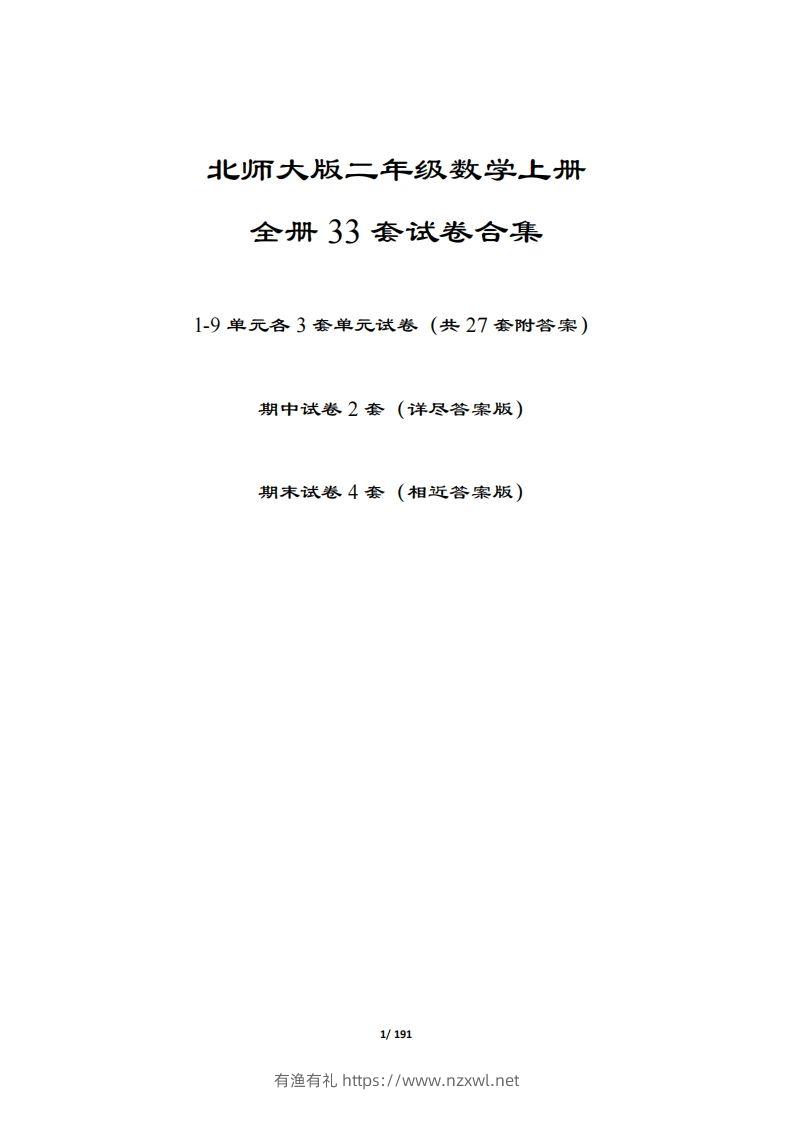 北师大版二年级数学上册

全册 33 套试卷合集

1-9 单元各 3 套单元试卷（共 27 套附答案）

期中试卷 2 套（详尽答案版）

期末试卷 4 套（相近答案版）

1/ 191

有渔有礼 https://www.nzxwl.net